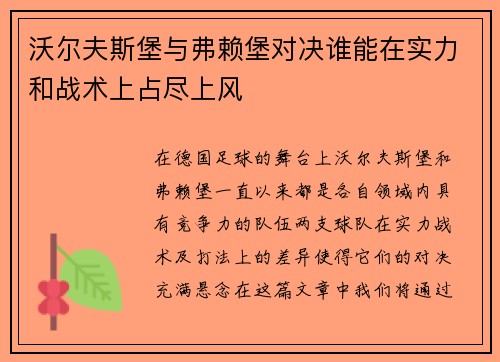 沃尔夫斯堡与弗赖堡对决谁能在实力和战术上占尽上风

在德国足球的舞台上沃尔夫斯堡和弗赖堡一直以来都是各自领域内具有竞争力的队伍两支球队在实力战术及打法上的差异使得它们的对决充满悬念在这篇文章中我们将通过